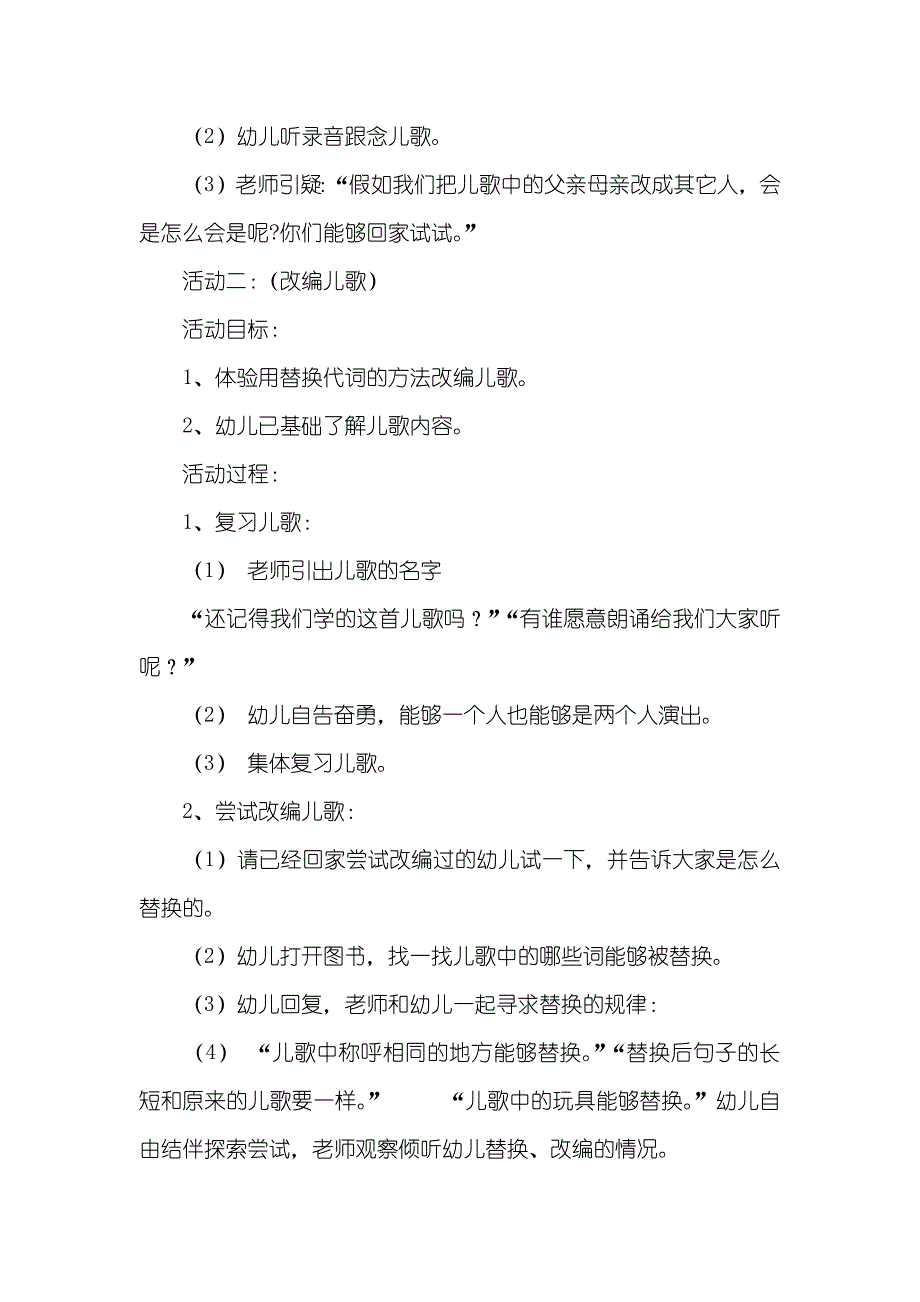 （2）幼儿听录音跟念儿歌。

（3）老师引疑:“假如我们把儿歌中的父亲母亲改成其它人，会是怎么会是呢?你们能够回家试试。”

活动二：(改编儿歌)

活动目标：

1、体验用替换代词的方法改编儿歌。

2、幼儿已基础了解儿歌内容。

活动过程：

1、复习儿歌：

（1） 老师引出儿歌的名字

“还记得我们学的这首儿歌吗？”“有谁愿意朗诵给我们大家听呢？”

（2） 幼儿自告奋勇，能够一个人也能够是两个人演出。

（3） 集体复习儿歌。

2、尝试改编儿歌：

（1）请已经回家尝试改编过的幼儿试一下，并告诉大家是怎么替换的。

（2）幼儿打开图书，找一找儿歌中的哪些词能够被替换。

（3）幼儿回复，老师和幼儿一起寻求替换的规律：

（4） “儿歌中称呼相同的地方能够替换。”“替换后句子的长短和原来的儿歌要一样。” “儿歌中的玩具能够替换。”幼儿自由结伴探索尝试，老师观察倾听幼儿替换、改编的情况。